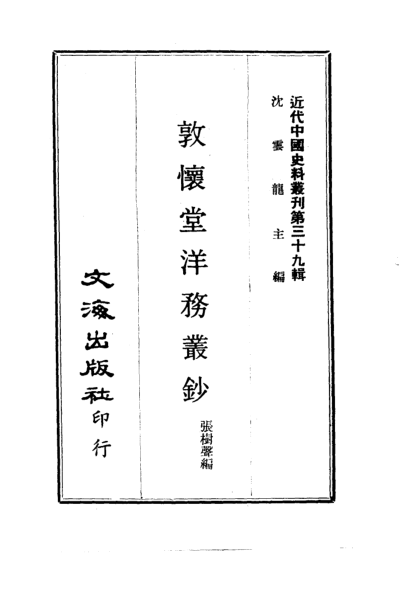 近代中國史料叢刊第三十九輯
沈雲龍主編

敦懷堂洋務叢鈔

張樹聲編

文海出版社印行